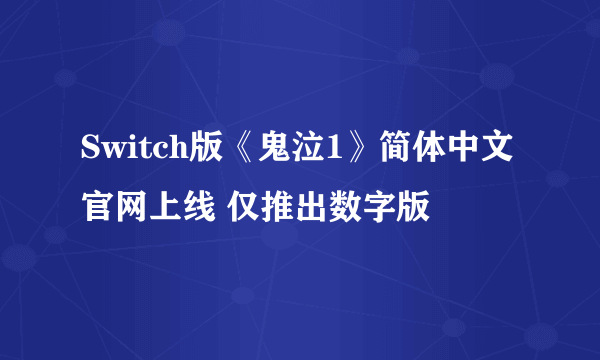 Switch版《鬼泣1》简体中文官网上线 仅推出数字版